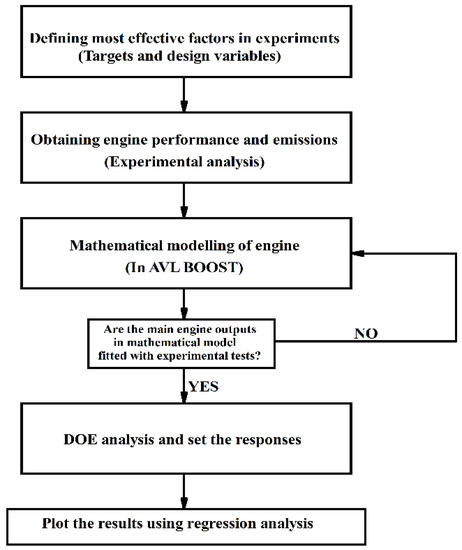 Defining most effective factors in experiments
(Targets and design variables)

Obtaining engine performance and emissions
(Experimental analysis)

Mathematical modelling of engine
(In AVL BOOST)

Are the main engine outputs in mathematical model fitted with experimental tests?

NO

YES

DOE analysis and set the responses

Plot the results using regression analysis